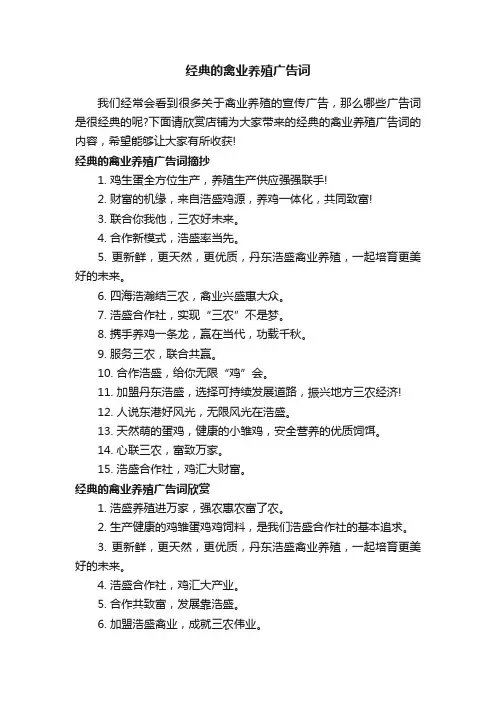 经典的禽业养殖广告词

我们经常会看到很多关于禽业养殖的宣传广告，那么哪些广告词是很经典的呢?下面请欣赏店铺为大家带来的经典的禽业养殖广告词的内容，希望能够让大家有所收获!

经典的禽业养殖广告词摘抄

1. 鸡生蛋全方位生产，养殖生产供应强强联手!

2. 财富的机缘，来自浩盛鸡源，养鸡一体化，共同致富!

3. 联合你我他，三农好未来。

4. 合作新模式，浩盛率当先。

5. 更新鲜，更天然，更优质，丹东浩盛禽业养殖，一起培育更美好的未来。

6. 四海浩瀚结三农，禽业兴盛惠大众。

7. 浩盛合作社，实现“三农”不是梦。

8. 携手养鸡一条龙，赢在当代，功载千秋。

9. 服务三农，联合共赢。

10. 合作浩盛，给你无限“鸡”会。

11. 加盟丹东浩盛，选择可持续发展道路，振兴地方三农经济!

12. 人说东港好风光，无限风光在浩盛。

13. 天然萌的蛋鸡，健康的小雏鸡，安全营养的优质饲饵。

14. 心联三农，富致万家。

15. 浩盛合作社，鸡汇大财富。

经典的禽业养殖广告词欣赏

1. 浩盛养殖进万家，强农惠农富了农。

2. 生产健康的鸡雏蛋鸡鸡饲料，是我们浩盛合作社的基本追求。

3. 更新鲜，更天然，更优质，丹东浩盛禽业养殖，一起培育更美好的未来。

4. 浩盛合作社，鸡汇大产业。

5. 合作共致富，发展靠浩盛。

6. 加盟浩盛禽业，成就三农伟业。